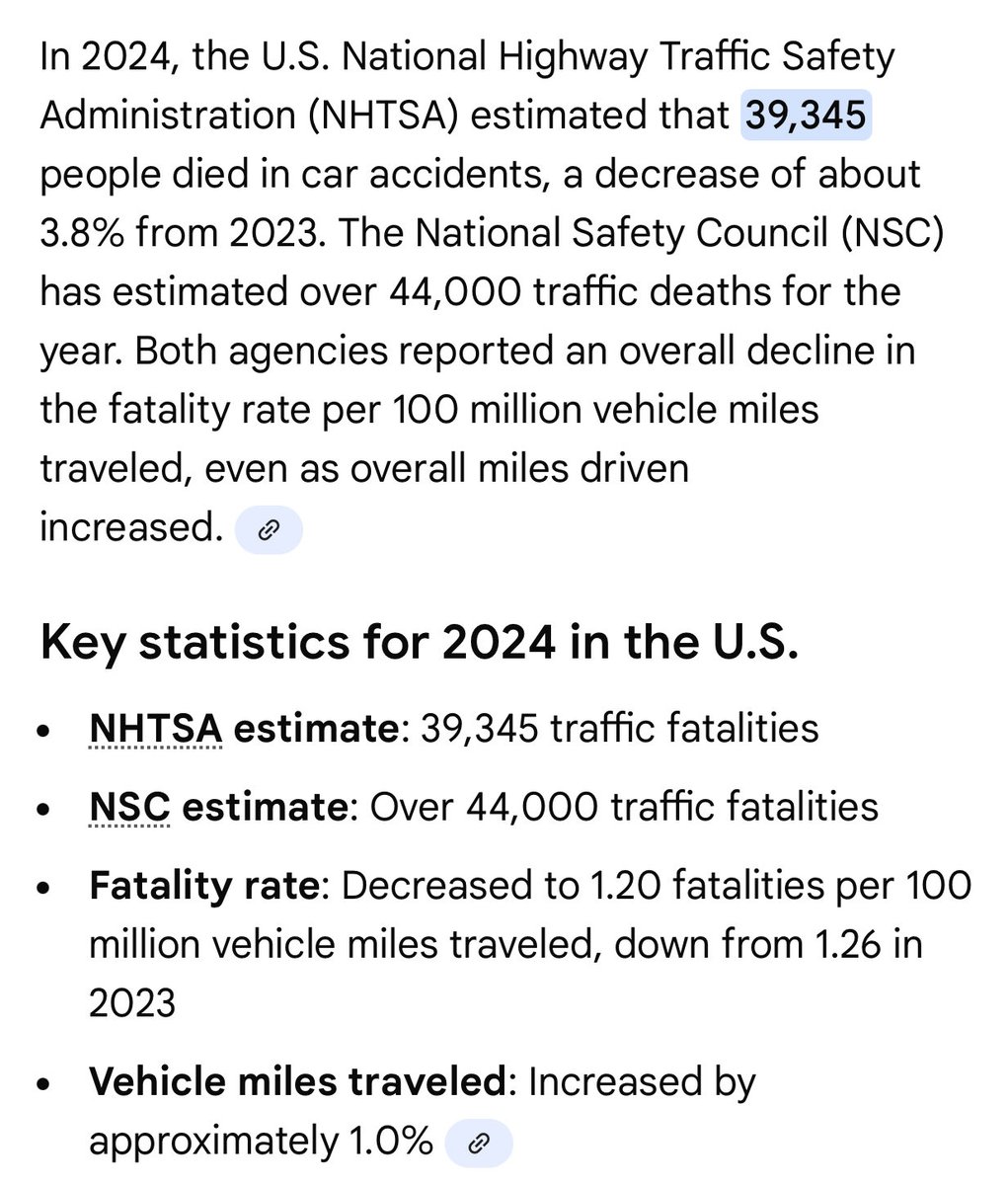 In 2024, the U.S. National Highway Traffic Safety Administration (NHTSA) estimated that 39,345 people died in car accidents, a decrease of about 3.8% from 2023. The National Safety Council (NSC) has estimated over 44,000 traffic deaths for the year. Both agencies reported an overall decline in the fatality rate per 100 million vehicle miles traveled, even as overall miles driven increased.

Key statistics for 2024 in the U.S.

- NHTSA estimate: 39,345 traffic fatalities
- NSC estimate: Over 44,000 traffic fatalities
- Fatality rate: Decreased to 1.20 fatalities per 100 million vehicle miles traveled, down from 1.26 in 2023
- Vehicle miles traveled: Increased by approximately 1.0%